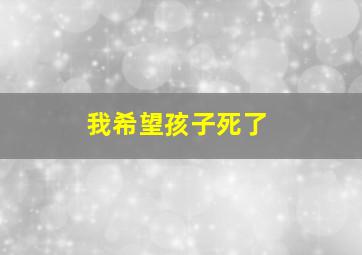 我希望孩子死了